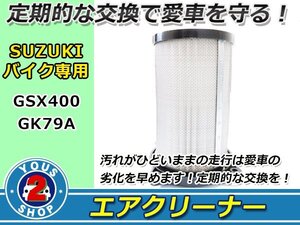 定期的な交換で愛車を守る！

SUZUKI
バイク専用

GSX400
GK79A

汚れがひどいままの走行は愛車の劣化を早めます！定期的な交換を！

YOUS
2
SHOP

エアクリーナー